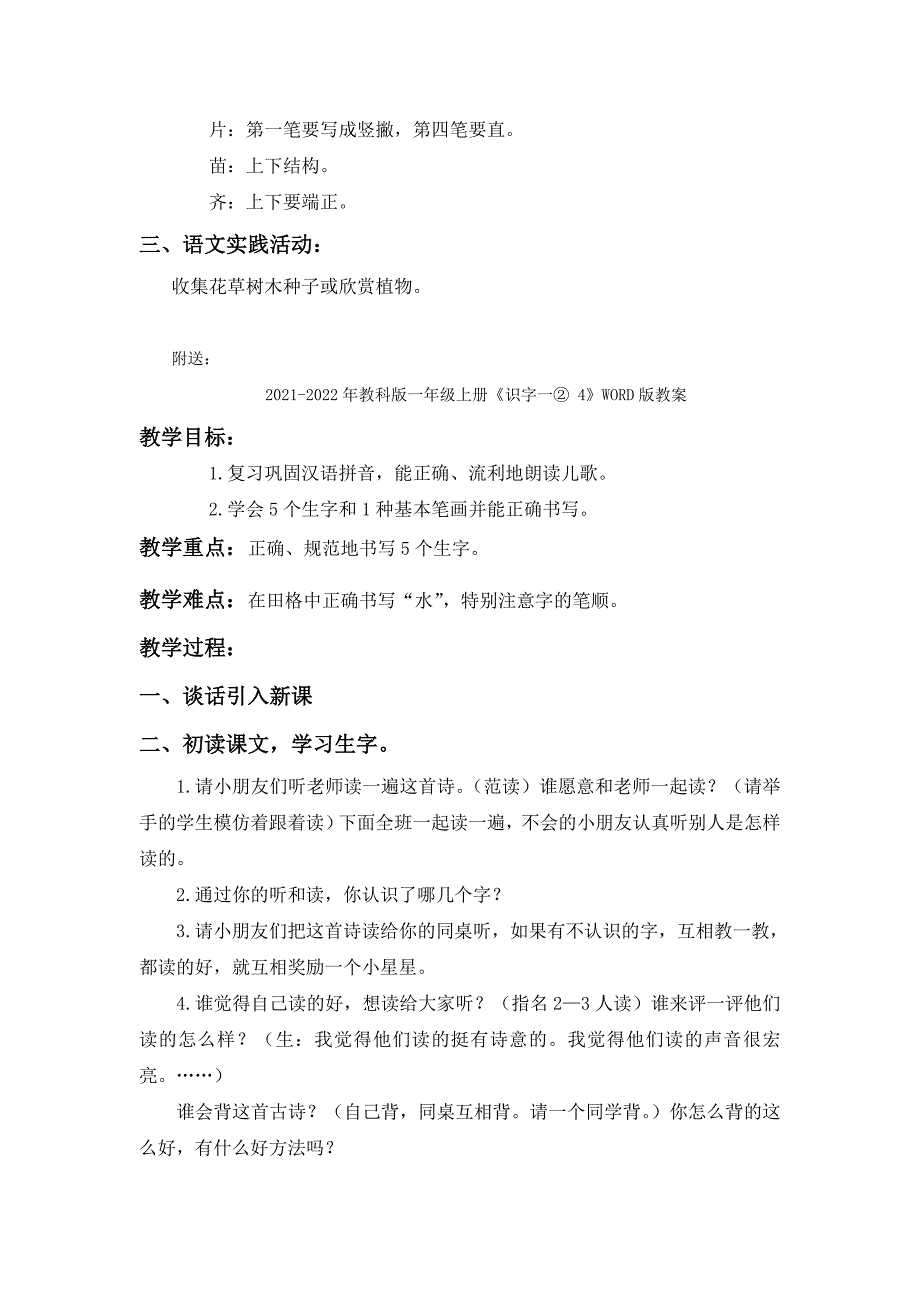 片：第一笔要写成竖撇，第四笔要直。

苗：上下结构。

齐：上下要端正。

三、语文实践活动：

收集花草树木种子或欣赏植物。

附送：

2021-2022年教科版一年级上册《识字一② 4》WORD版教案

教学目标：

1.复习巩固汉语拼音，能正确、流利地朗读儿歌。

2.学会5个生字和1种基本笔画并能正确书写。

教学重点：正确、规范地书写5个生字。

教学难点：在田格中正确书写“水”，特别注意字的笔顺。

教学过程：

一、谈话引入新课

二、初读课文，学习生字。

1.请小朋友们听老师读一遍这首诗。（范读）谁愿意和老师一起读？（请举手的学生模仿着跟着读）下面全班一起读一遍，不会的小朋友认真听别人是怎样读的。

2.通过你的听和读，你认识了哪几个字？

3.请小朋友们把这首诗读给你的同桌听，如果有不认识的字，互相教一教，都读的好，就互相奖励一个小星星。

4.谁觉得自己读的好，想读给大家听？（指名2—3人读）谁来评一评他们读的怎么样？（生：我觉得他们读的挺有诗意的。我觉得他们读的声音很宏亮。……）

谁会背这首古诗？（自己背，同桌互相背。请一个同学背。）你怎么背的这么好，有什么好方法吗？